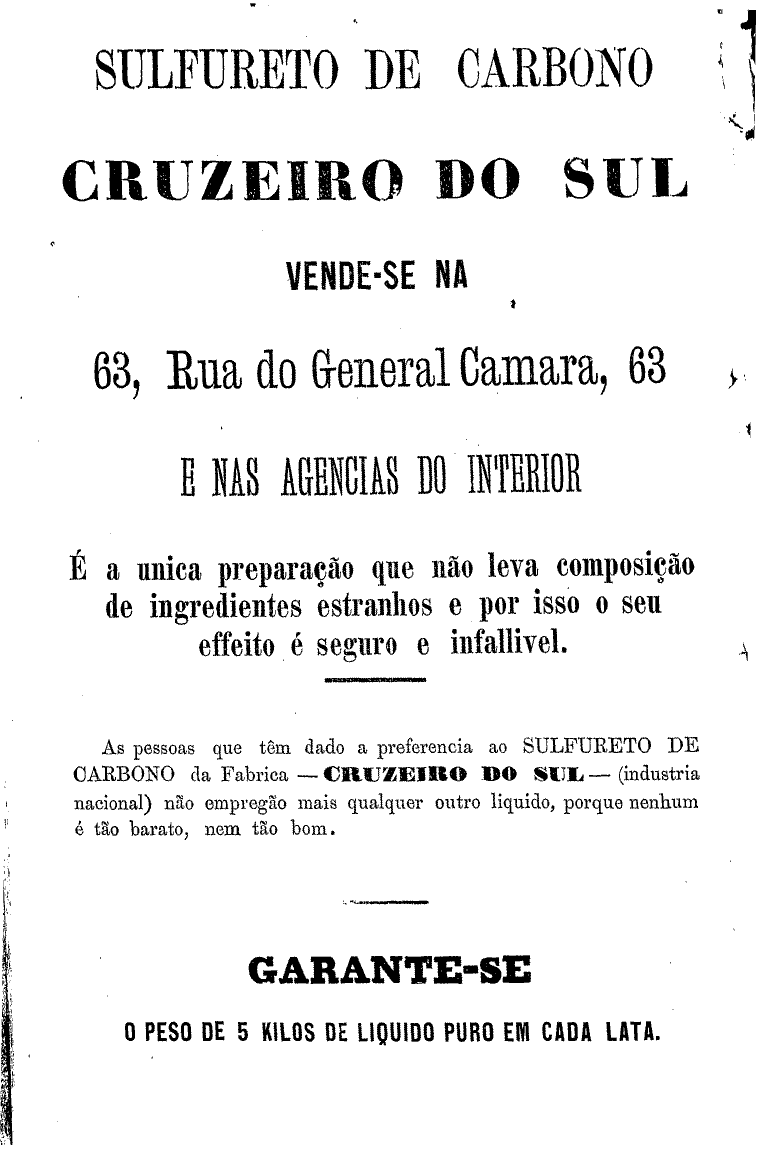 SULFURETO DE CARBONO

CRUZEIRO DO SUL

VENDE-SE NA

63, Rua do General Camara, 63

E NAS AGENCIAS DO INTERIOR

É a unica preparação que não leva composição de ingredientes estranhos e por isso o seu effeito é seguro e infallivel.

As pessoas que têm dado a preferencia ao SULFURETO DE CARBONO da Fabrica — CRUZEIRO DO SUL — (industria nacional) não empregão mais qualquer outro liquido, porque nenhum é tão barato, nem tão bom.

GARANTE-SE

O PESO DE 5 KILOS DE LIQUIDO PURO EM CADA LATA.